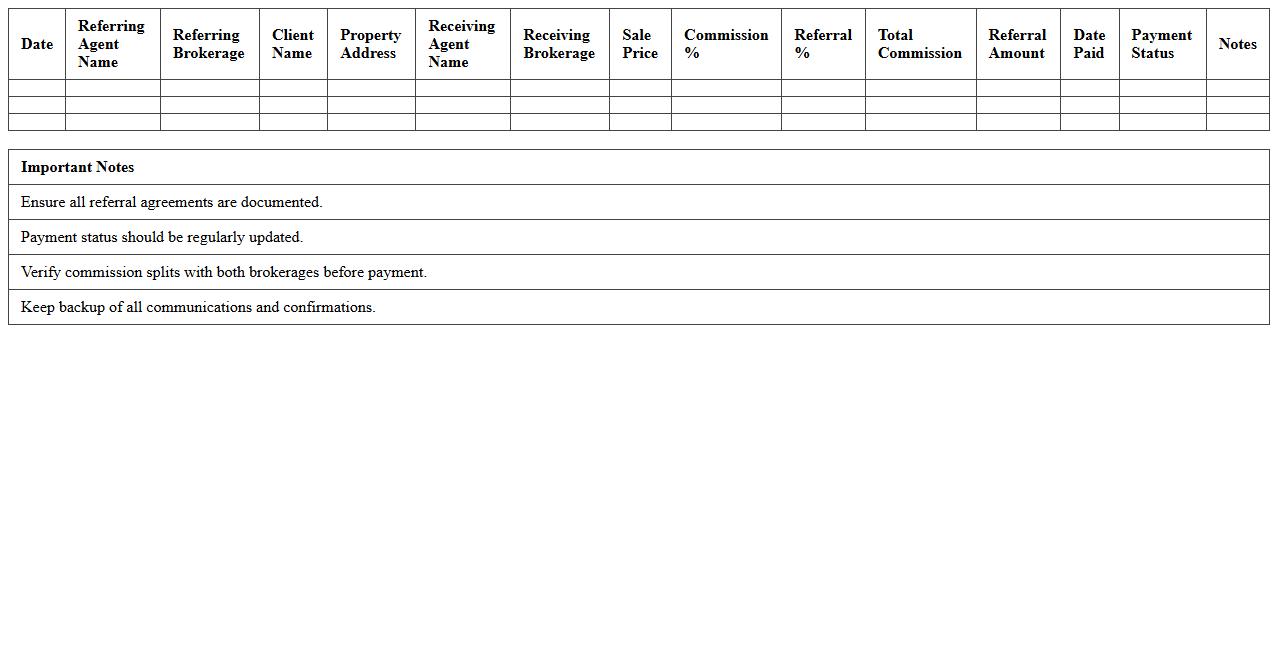 | Date | Referring Agent Name | Referring Brokerage | Client Name | Property Address | Receiving Agent Name | Receiving Brokerage | Sale Price | Commission % | Referral % | Total Commission | Referral Amount | Date Paid | Payment Status | Notes |
|---|---|---|---|---|---|---|---|---|---|---|---|---|---|---|
| | | | | | | | | | | | | | | |
| | | | | | | | | | | | | | | |
| | | | | | | | | | | | | | | |

| Important Notes |
|---|
| Ensure all referral agreements are documented. |
| Payment status should be regularly updated. |
| Verify commission splits with both brokerages before payment. |
| Keep backup of all communications and confirmations. |